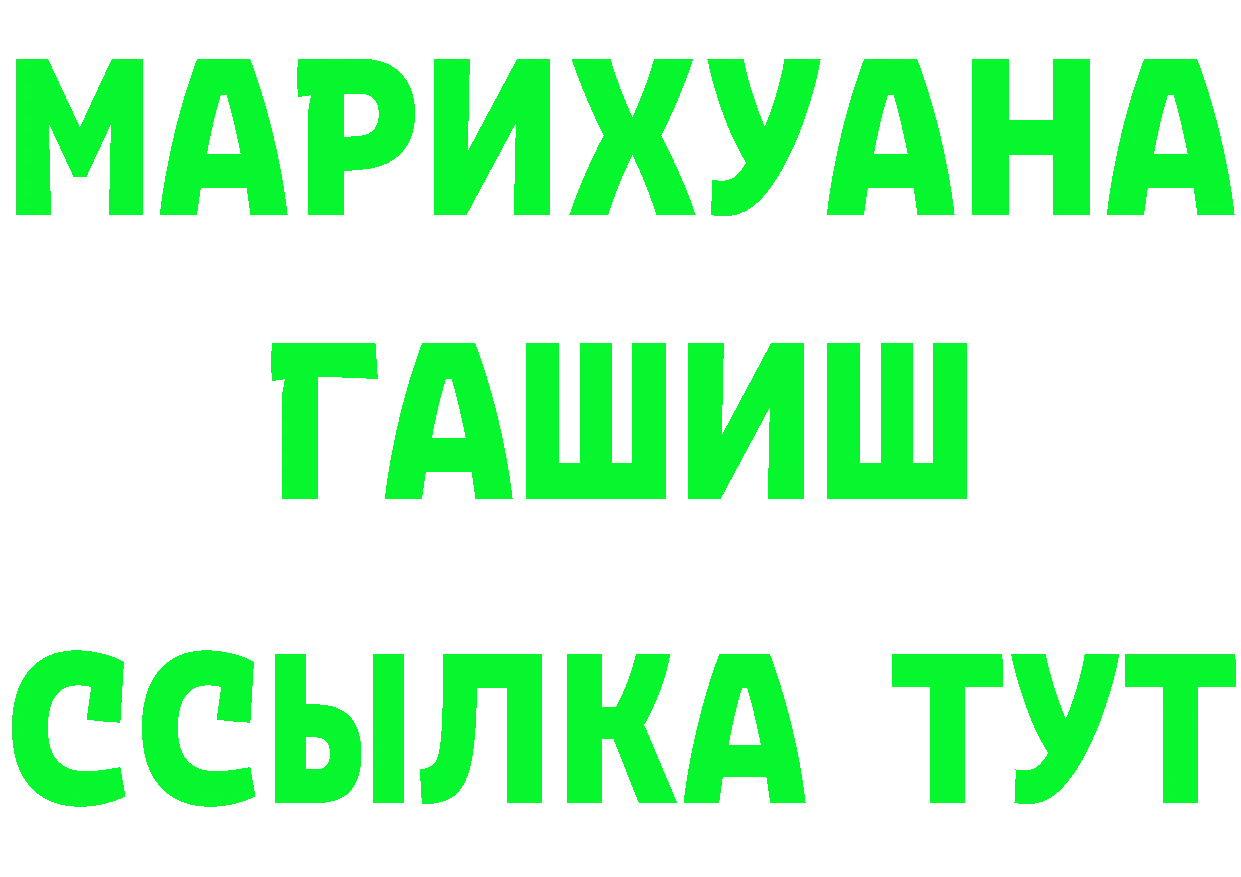 МАРИХУАНА
ГАШИШ
ССЫЛКА ТУТ